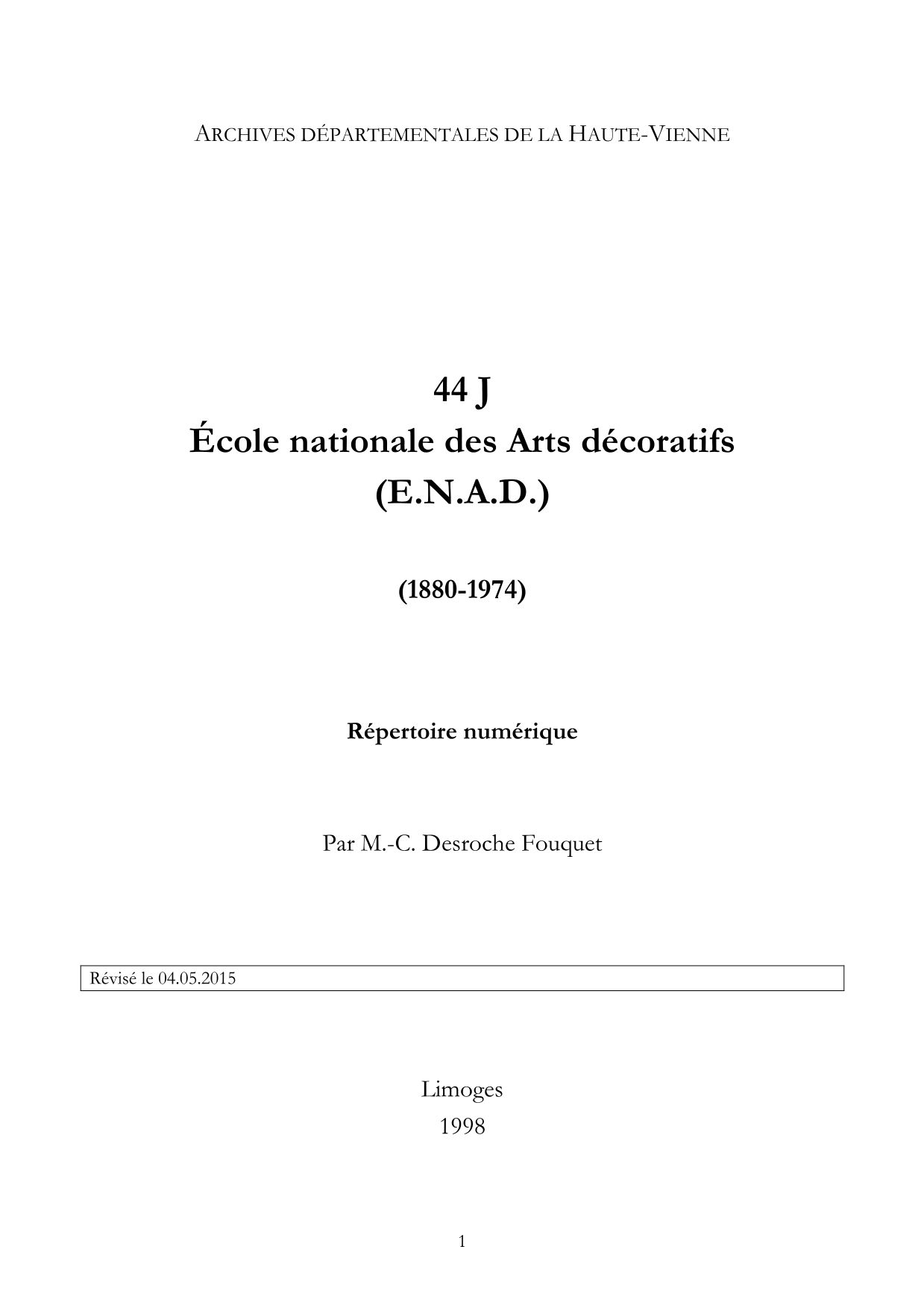 ARCHIVES DÉPARTEMENTALES DE LA HAUTE-VIENNE

44 J
École nationale des Arts décoratifs
(E.N.A.D.)

(1880-1974)

Répertoire numérique

Par M.-C. Desroche Fouquet

Révisé le 04.05.2015

Limoges
1998

1